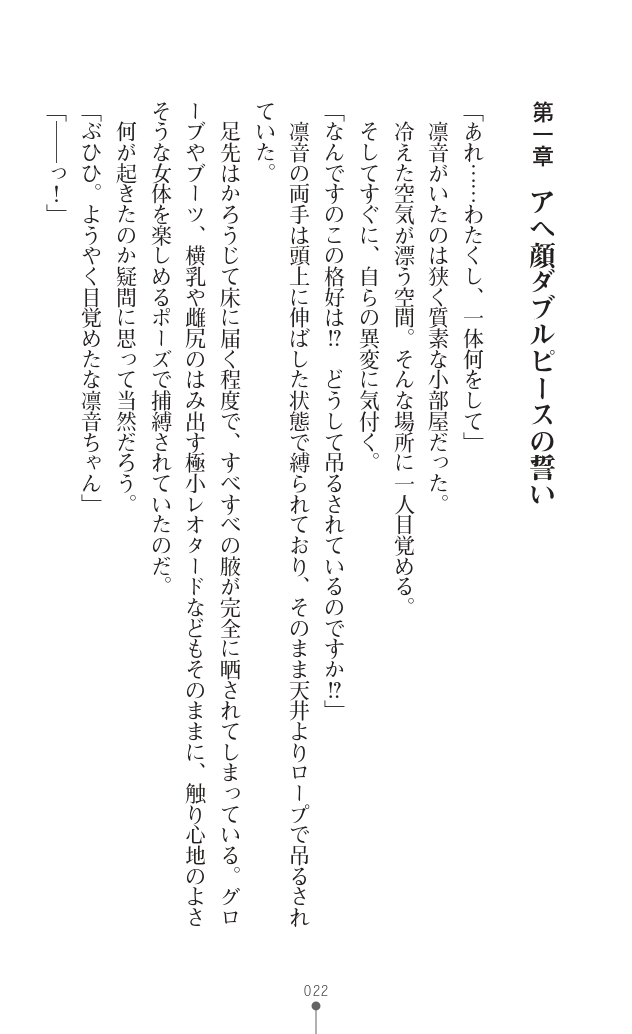 第一章　アヘ顔ダブルピースの誓い

「あれ……わたくし、一体何をして」

凛音がいたのは狭く質素な小部屋だった。

冷えた空気が漂う空間。そんな場所に一人目覚める。

そしてすぐに、自らの異変に気付く。

「なんですのこの格好は⁉　どうして吊るされているのですか⁉」

凛音の両手は頭上に伸ばした状態で縛られており、そのまま天井よりロープで吊るされていた。

足先はかろうじて床に届く程度で、すべすべの腋が完全に晒されてしまっている。グローブやブーツ、横乳や雌尻のはみ出す極小レオタードなどもそのままに、触り心地のよさそうな女体を楽しめるポーズで捕縛されていたのだ。

何が起きたのか疑問に思って当然だろう。

「ぶひひ。ようやく目覚めたな凛音ちゃん」

「――っ！」

022